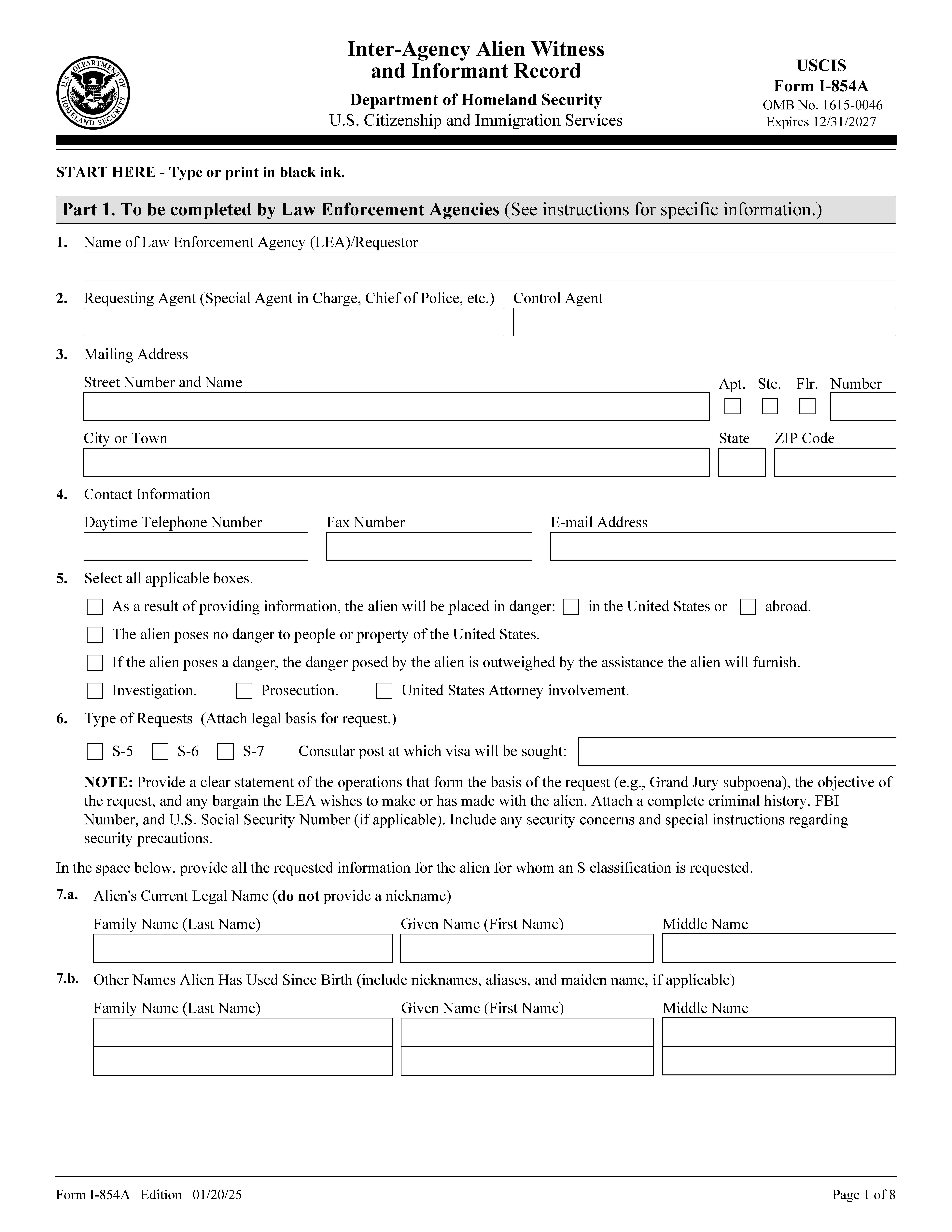 U.S. DEPARTMENT OF HOMELAND SECURITY

Inter-Agency Alien Witness and Informant Record

Department of Homeland Security
U.S. Citizenship and Immigration Services

USCIS
Form I-854A
OMB No. 1615-0046
Expires 12/31/2027

START HERE - Type or print in black ink.

Part 1. To be completed by Law Enforcement Agencies (See instructions for specific information.)

1. Name of Law Enforcement Agency (LEA)/Requestor

2. Requesting Agent (Special Agent in Charge, Chief of Police, etc.) Control Agent

3. Mailing Address

Street Number and Name Apt. Ste. Flr. Number

City or Town State ZIP Code

4. Contact Information

Daytime Telephone Number Fax Number E-mail Address

5. Select all applicable boxes.

As a result of providing information, the alien will be placed in danger: in the United States or abroad.

The alien poses no danger to people or property of the United States.

If the alien poses a danger, the danger posed by the alien is outweighed by the assistance the alien will furnish.

Investigation. Prosecution. United States Attorney involvement.

6. Type of Requests (Attach legal basis for request.)

S-5 S-6 S-7 Consular post at which visa will be sought:

NOTE: Provide a clear statement of the operations that form the basis of the request (e.g., Grand Jury subpoena), the objective of the request, and any bargain the LEA wishes to make or has made with the alien. Attach a complete criminal history, FBI Number, and U.S. Social Security Number (if applicable). Include any security concerns and special instructions regarding security precautions.

In the space below, provide all the requested information for the alien for whom an S classification is requested.

7.a. Alien's Current Legal Name (do not provide a nickname)

Family Name (Last Name) Given Name (First Name) Middle Name

7.b. Other Names Alien Has Used Since Birth (include nicknames, aliases, and maiden name, if applicable)

Family Name (Last Name) Given Name (First Name) Middle Name

Form I-854A Edition 01/20/25 Page 1 of 8